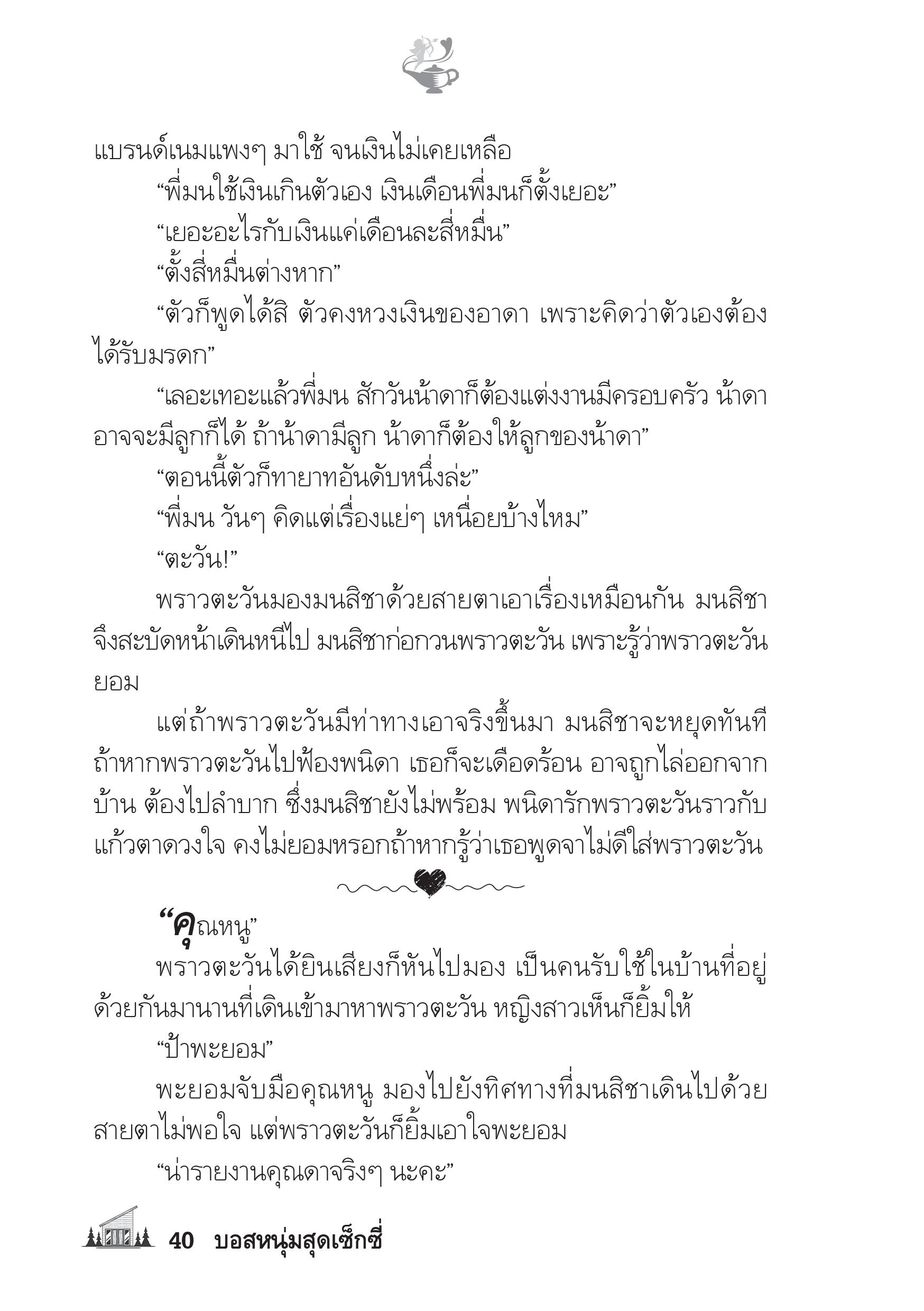 แบรนด์เนมแพงๆ มาใช้ จนเงินไม่เคยเหลือ

“พี่มนใช้เงินเกินตัวเอง เงินเดือนพี่มนก็ตั้งเยอะ”

“เยอะอะไรกับเงินแค่เดือนละสี่หมื่น”

“ตั้งสี่หมื่นต่างหาก”

“ตัวก็พูดได้สิ ตัวคงหวงเงินของอาดา เพราะคิดว่าตัวเองต้องได้รับมรดก”

“เลอะเทอะแล้วพี่มน สักวันน้าดาก็ต้องแต่งงานมีครอบครัว น้าดาอาจจะมีลูกก็ได้ ถ้าน้าดามีลูก น้าดาก็ต้องให้ลูกของน้าดา”

“ตอนนี้ตัวก็ทายาทอันดับหนึ่งล่ะ”

“พี่มน วันๆ คิดแต่เรื่องแย่ๆ เหนื่อยบ้างไหม”

“ตะวัน!”

พราวตะวันมองมนสิชาด้วยสายตาเอาเรื่องเหมือนกัน มนสิชาจึงสะบัดหน้าเดินหนีไป มนสิชาก่อกวนพราวตะวัน เพราะรู้ว่าพราวตะวันยอม

แต่ถ้าพราวตะวันมีท่าทางเอาจริงขึ้นมา มนสิชาจะหยุดทันที ถ้าหากพราวตะวันไปฟ้องพนิดา เธอก็จะเดือดร้อน อาจถูกไล่ออกจากบ้าน ต้องไปลำบาก ซึ่งมนสิชายังไม่พร้อม พนิดารักพราวตะวันราวกับแก้วตาดวงใจ คงไม่ยอมหรอกถ้าหากรู้ว่าเธอพูดจาไม่ดีใส่พราวตะวัน

“คุณหนู”

พราวตะวันได้ยินเสียงก็หันไปมอง เป็นคนรับใช้ในบ้านที่อยู่ด้วยกันมานานที่เดินเข้ามาหาพราวตะวัน หญิงสาวเห็นก็ยิ้มให้

“ป้าพะยอม”

พะยอมจับมือคุณหนู มองไปยังทิศทางที่มนสิชาเดินไปด้วยสายตาไม่พอใจ แต่พราวตะวันก็ยิ้มเอาใจพะยอม

“น่ารายงานคุณดาจริงๆ นะคะ”

40 บอสหนุ่มสุดเซ็กซี่